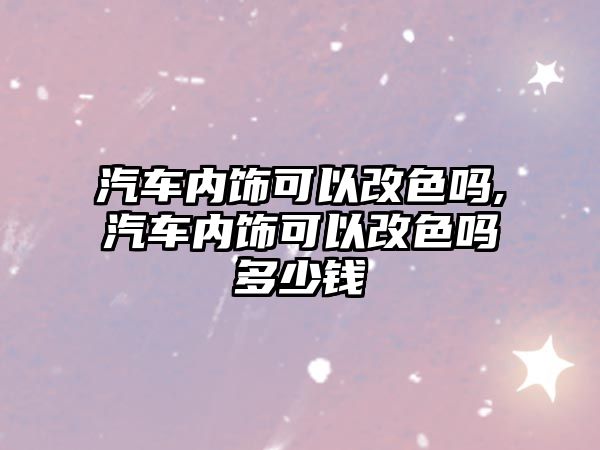 汽车内饰可以改色吗,汽车内饰可以改色吗多少钱